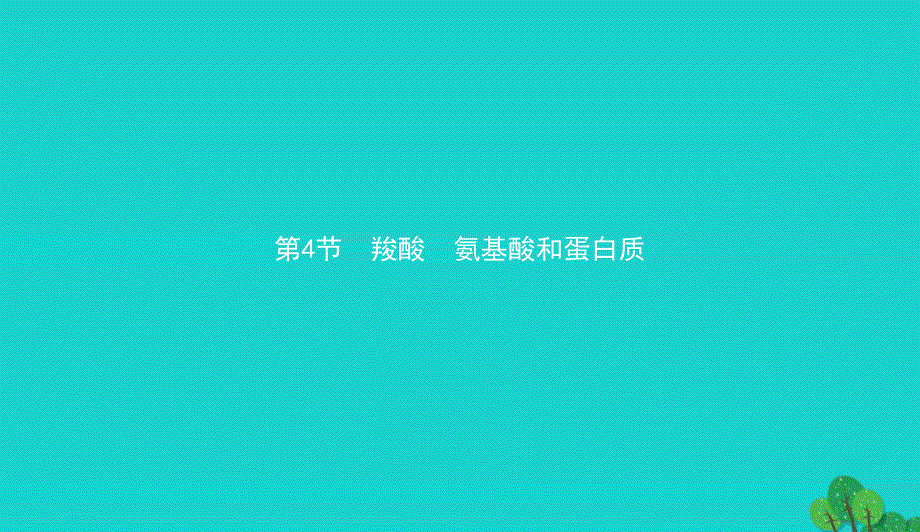 第4节　羧酸　氨基酸和蛋白质